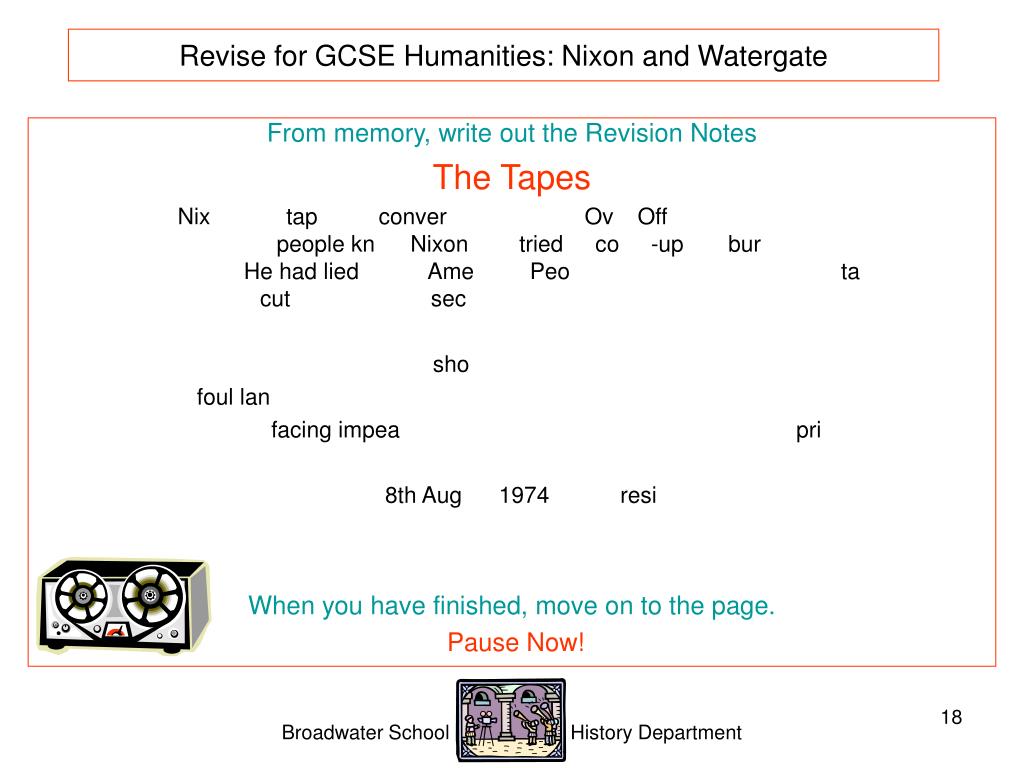 Revise for GCSE Humanities: Nixon and Watergate

From memory, write out the Revision Notes

The Tapes

Nix tap conver Ov Off people kn Nixon tried co -up bur He had lied Ame Peo ta cut sec

sho

foul lan

facing impea pri

8th Aug 1974 resi

When you have finished, move on to the page.

Pause Now!

Broadwater School History Department

18